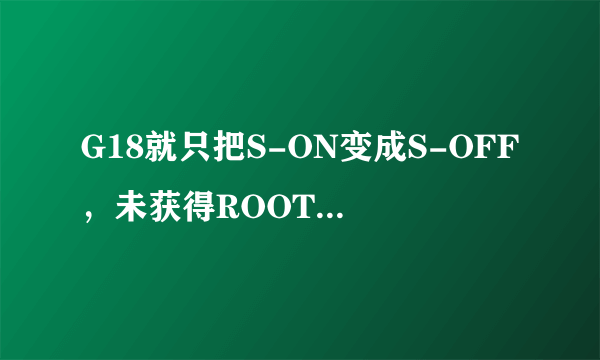 G18就只把S-ON变成S-OFF，未获得ROOT...